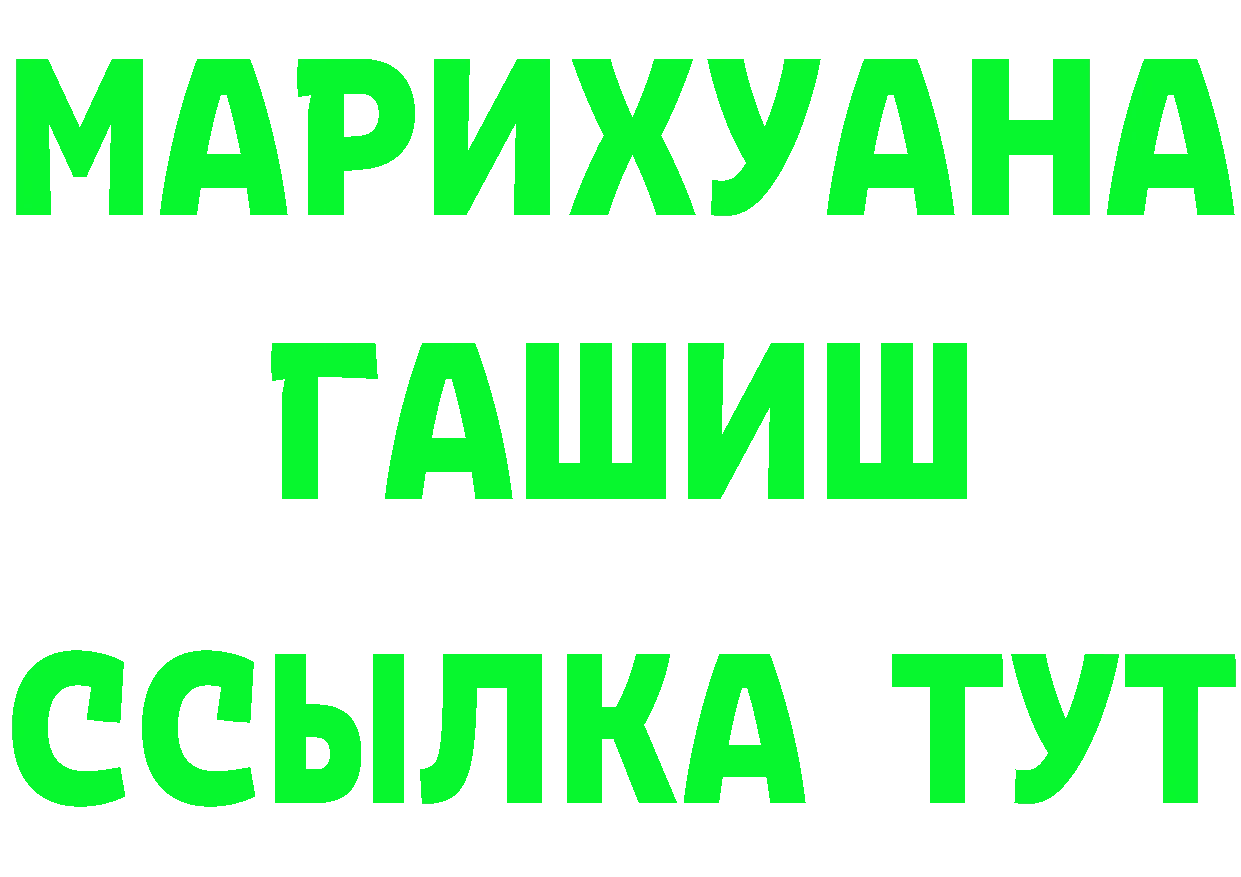 МАРИХУАНА
ГАШИШ
ССЫЛКА ТУТ